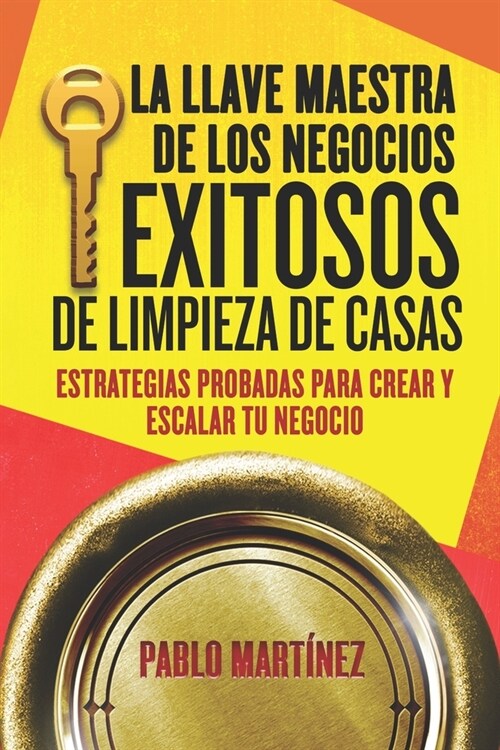 LA LLAVE MAESTRA DE LOS NEGOCIOS EXITOSOS DE LIMPIEZA DE CASAS

ESTRATEGIAS PROBADAS PARA CREAR Y ESCALAR TU NEGOCIO

PABLO MARTÍNEZ